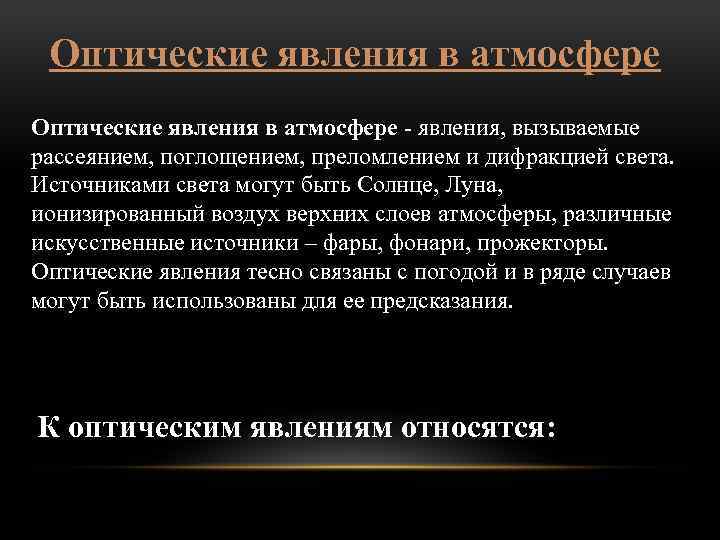 Оптические явления в атмосфере

Оптические явления в атмосфере - явления, вызываемые рассеянием, поглощением, преломлением и дифракцией света. Источниками света могут быть Солнце, Луна, ионизированный воздух верхних слоев атмосферы, различные искусственные источники – фары, фонари, прожекторы. Оптические явления тесно связаны с погодой и в ряде случаев могут быть использованы для ее предсказания.

К оптическим явлениям относятся: